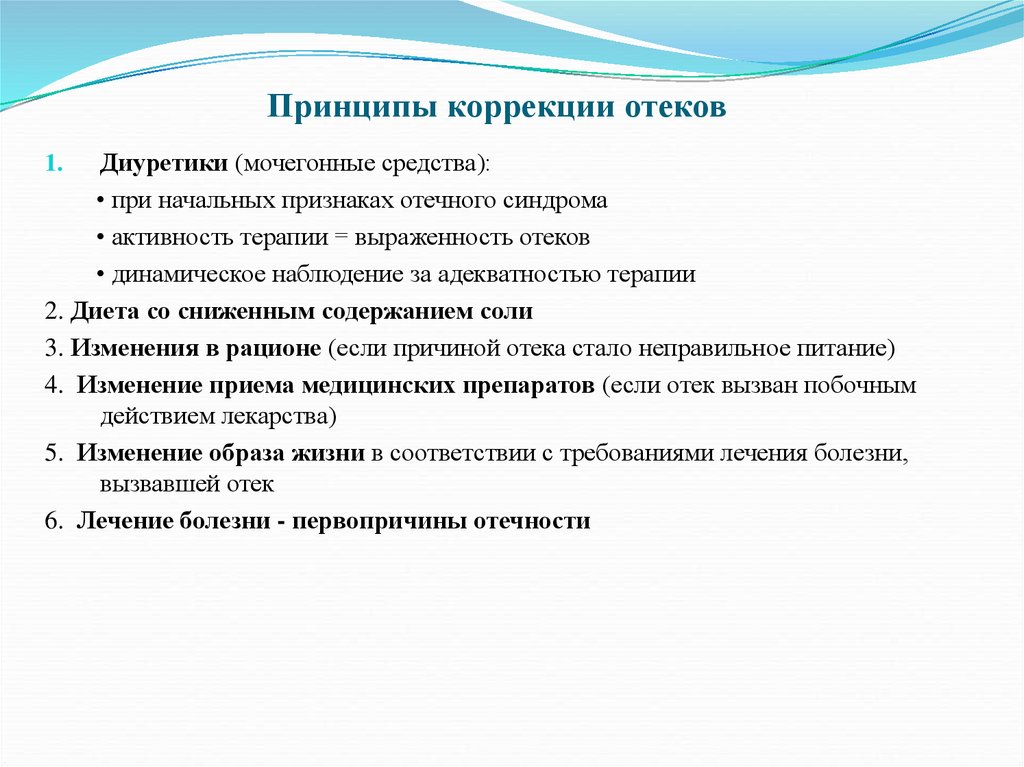 Принципы коррекции отеков

1. Диуретики (мочегонные средства):

• при начальных признаках отечного синдрома

• активность терапии = выраженность отеков

• динамическое наблюдение за адекватностью терапии

2. Диета со сниженным содержанием соли

3. Изменения в рационе (если причиной отека стало неправильное питание)

4. Изменение приема медицинских препаратов (если отек вызван побочным действием лекарства)

5. Изменение образа жизни в соответствии с требованиями лечения болезни, вызвавшей отек

6. Лечение болезни - первопричины отечности